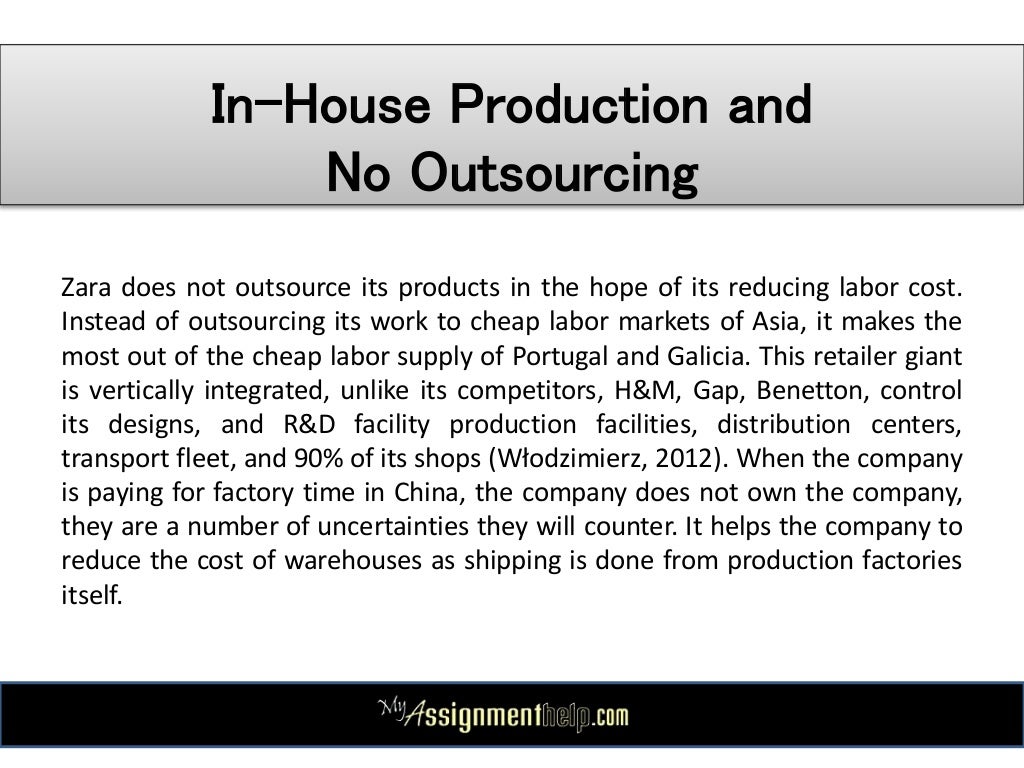 In-House Production and No Outsourcing

Zara does not outsource its products in the hope of its reducing labor cost. Instead of outsourcing its work to cheap labor markets of Asia, it makes the most out of the cheap labor supply of Portugal and Galicia. This retailer giant is vertically integrated, unlike its competitors, H&M, Gap, Benetton, control its designs, and R&D facility production facilities, distribution centers, transport fleet, and 90% of its shops (Włodzimierz, 2012). When the company is paying for factory time in China, the company does not own the company, they are a number of uncertainties they will counter. It helps the company to reduce the cost of warehouses as shipping is done from production factories itself.

MyAssignmenthelp.com